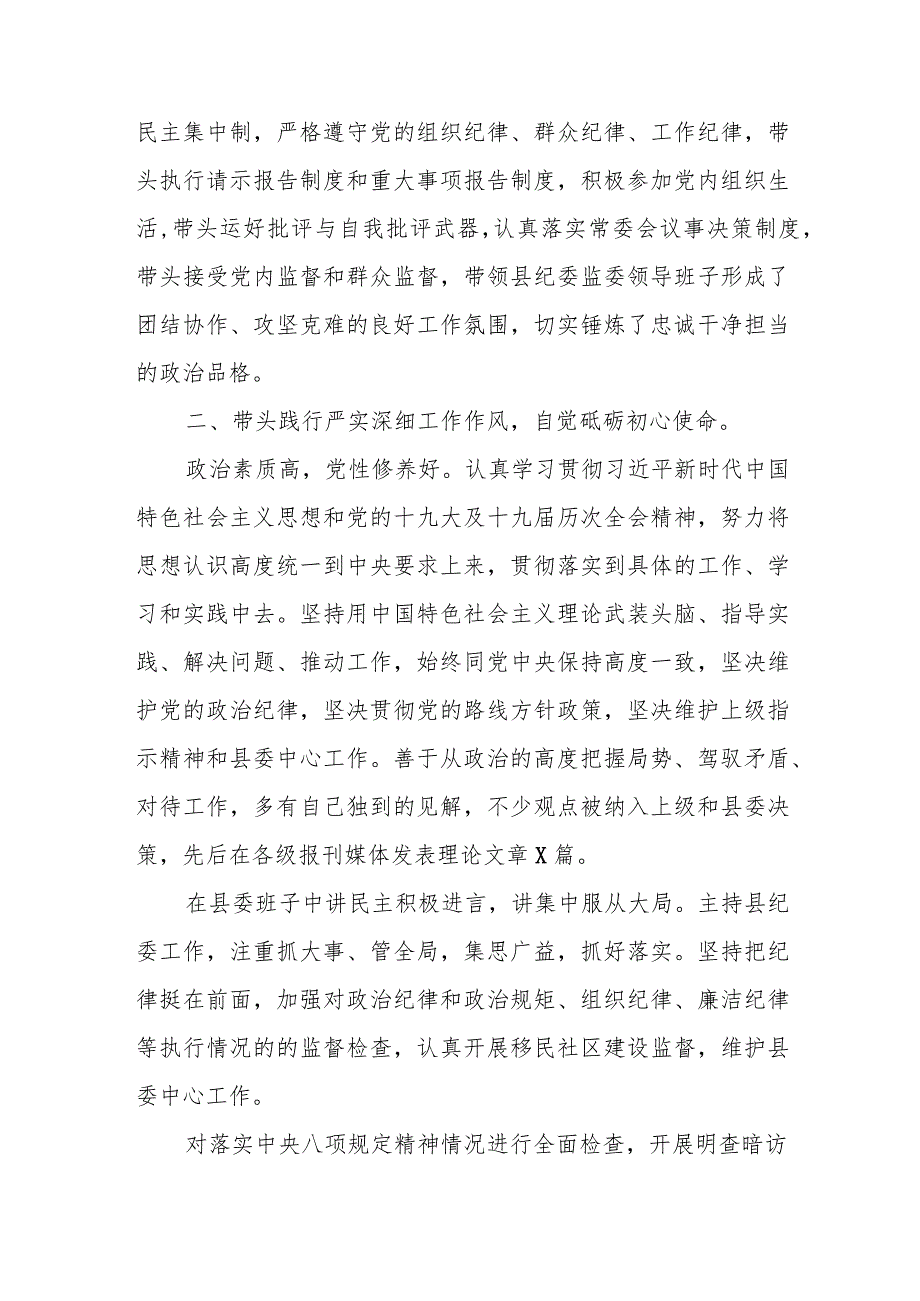 民主集中制，严格遵守党的组织纪律、群众纪律、工作纪律，带头执行请示报告制度和重大事项报告制度，积极参加党内组织生活，带头运好批评与自我批评武器，认真落实常委会议事决策制度，带头接受党内监督和群众监督，带领县纪委监委领导班子形成了团结协作、攻坚克难的良好工作氛围，切实锤炼了忠诚干净担当的政治品格。

二、带头践行严实深细工作作风，自觉砥砺初心使命。

政治素质高，党性修养好。认真学习贯彻习近平新时代中国特色社会主义思想和党的十九大及十九届历次全会精神，努力将思想认识高度统一到中央要求上来，贯彻落实到具体的工作、学习和实践中去。坚持用中国特色社会主义理论武装头脑、指导实践、解决问题、推动工作，始终同党中央保持高度一致，坚决维护党的政治纪律，坚决贯彻党的路线方针政策，坚决维护上级指示精神和县委中心工作。善于从政治的高度把握局势、驾驭矛盾、对待工作，多有自己独到的见解，不少观点被纳入上级和县委决策，先后在各级报刊媒体发表理论文章X篇。

在县委班子中讲民主积极进言，讲集中服从大局。主持县纪委工作，注重抓大事、管全局，集思广益，抓好落实。坚持把纪律挺在前面，加强对政治纪律和政治规矩、组织纪律、廉洁纪律等执行情况的的监督检查，认真开展移民社区建设监督，维护县委中心工作。

对落实中央八项规定精神情况进行全面检查，开展明查暗访